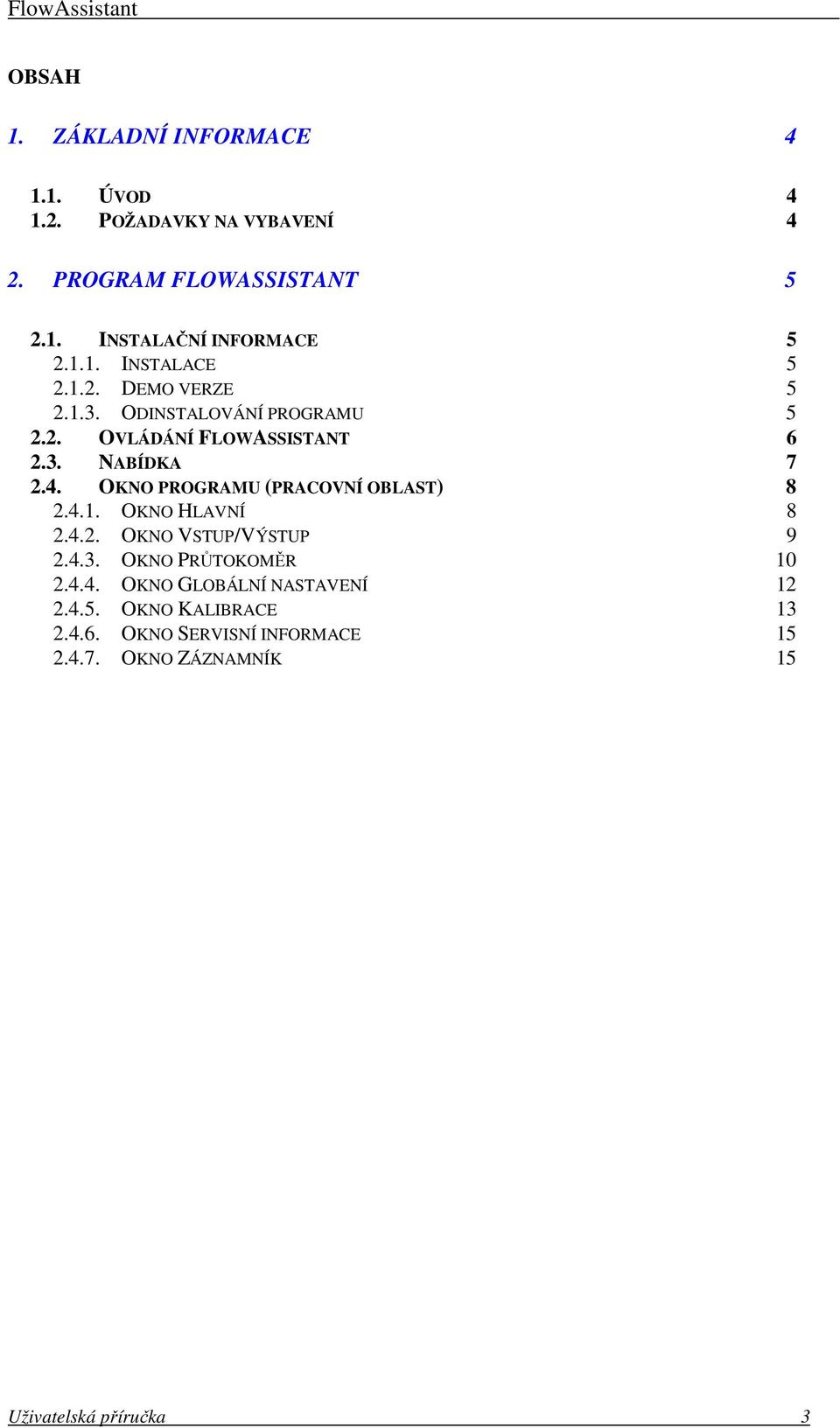 FlowAssistant

OBSAH

1. ZÁKLADNÍ INFORMACE 4

1.1. ÚVOD 4
1.2. POŽADAVKY NA VYBAVENÍ 4

2. PROGRAM FLOWASSISTANT 5

2.1. INSTALAČNÍ INFORMACE 5
2.1.1. INSTALACE 5
2.1.2. DEMO VERZE 5
2.1.3. ODINSTALOVÁNÍ PROGRAMU 5
2.2. OVLÁDÁNÍ FLOWASSISTANT 6
2.3. NABÍDKA 7
2.4. OKNO PROGRAMU (PRACOVNÍ OBLAST) 8
2.4.1. OKNO HLAVNÍ 8
2.4.2. OKNO VSTUP/VÝSTUP 9
2.4.3. OKNO PRŮTOKOMĚR 10
2.4.4. OKNO GLOBÁLNÍ NASTAVENÍ 12
2.4.5. OKNO KALIBRACE 13
2.4.6. OKNO SERVISNÍ INFORMACE 15
2.4.7. OKNO ZÁZNAMNÍK 15

Uživatelská příručka 3